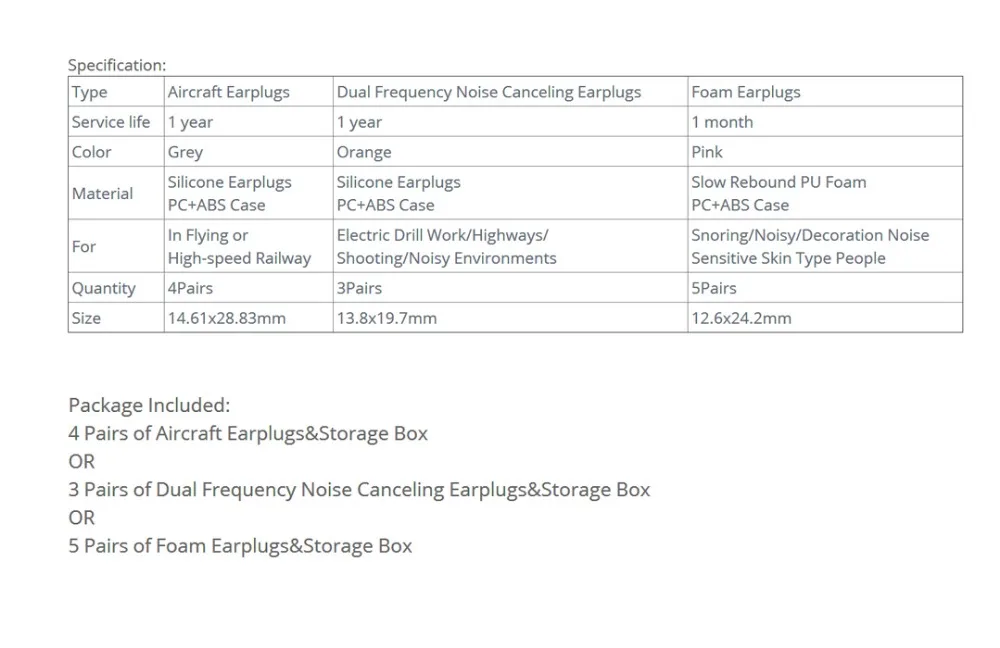 Specification:

| Type | Aircraft Earplugs | Dual Frequency Noise Canceling Earplugs | Foam Earplugs |
|---|---|---|---|
| Service life | 1 year | 1 year | 1 month |
| Color | Grey | Orange | Pink |
| Material | Silicone Earplugs PC+ABS Case | Silicone Earplugs PC+ABS Case | Slow Rebound PU Foam PC+ABS Case |
| For | In Flying or High-speed Railway | Electric Drill Work/Highways/ Shooting/Noisy Environments | Snoring/Noisy/Decoration Noise Sensitive Skin Type People |
| Quantity | 4Pairs | 3Pairs | 5Pairs |
| Size | 14.61x28.83mm | 13.8x19.7mm | 12.6x24.2mm |

Package Included:
4 Pairs of Aircraft Earplugs&Storage Box
OR
3 Pairs of Dual Frequency Noise Canceling Earplugs&Storage Box
OR
5 Pairs of Foam Earplugs&Storage Box